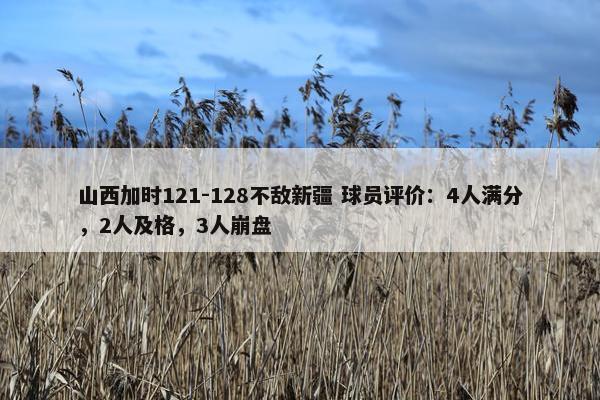 山西加时121-128不敌新疆 球员评价：4人满分，2人及格，3人崩盘